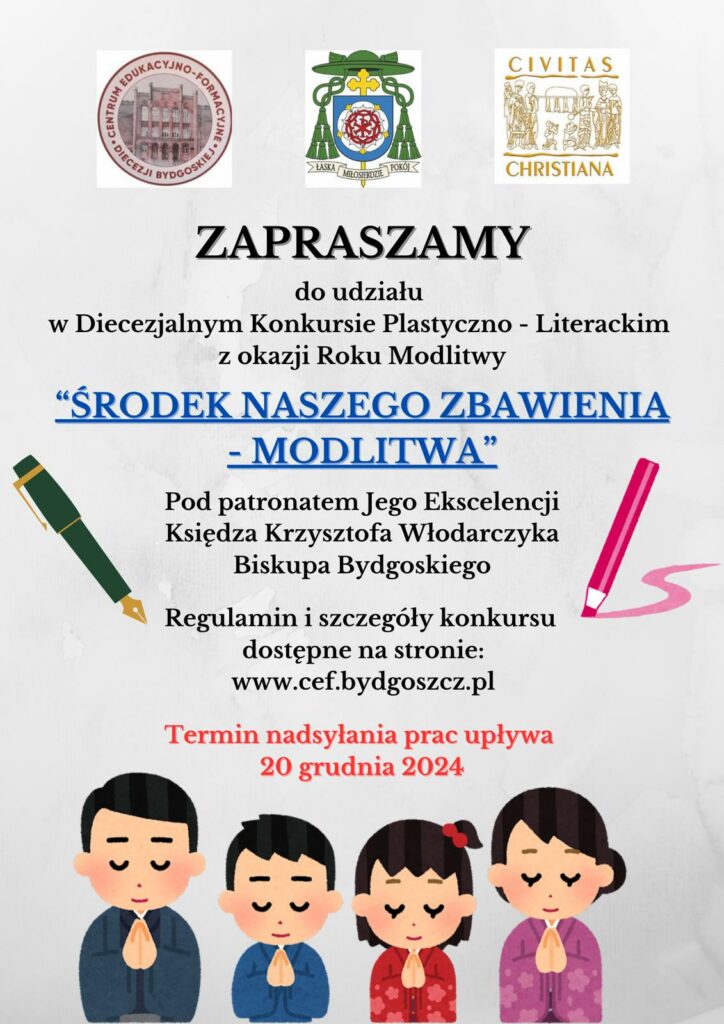 CENTRUM EDUKACYJNO-FORMACYJNE DIECEZJI BYDGOSKIEJ

ŁASKA MIŁOSIERDZIE POKÓJ

CIVITAS CHRISTIANA

ZAPRASZAMY

do udziału
w Diecezjalnym Konkursie Plastyczno - Literackim
z okazji Roku Modlitwy

“ŚRODEK NASZEGO ZBAWIENIA - MODLITWA”

Pod patronatem Jego Ekscelencji
Księdza Krzysztofa Włodarczyka
Biskupa Bydgoskiego

Regulamin i szczegóły konkursu
dostępne na stronie:
www.cef.bydgoszcz.pl

Termin nadsyłania prac upływa
20 grudnia 2024